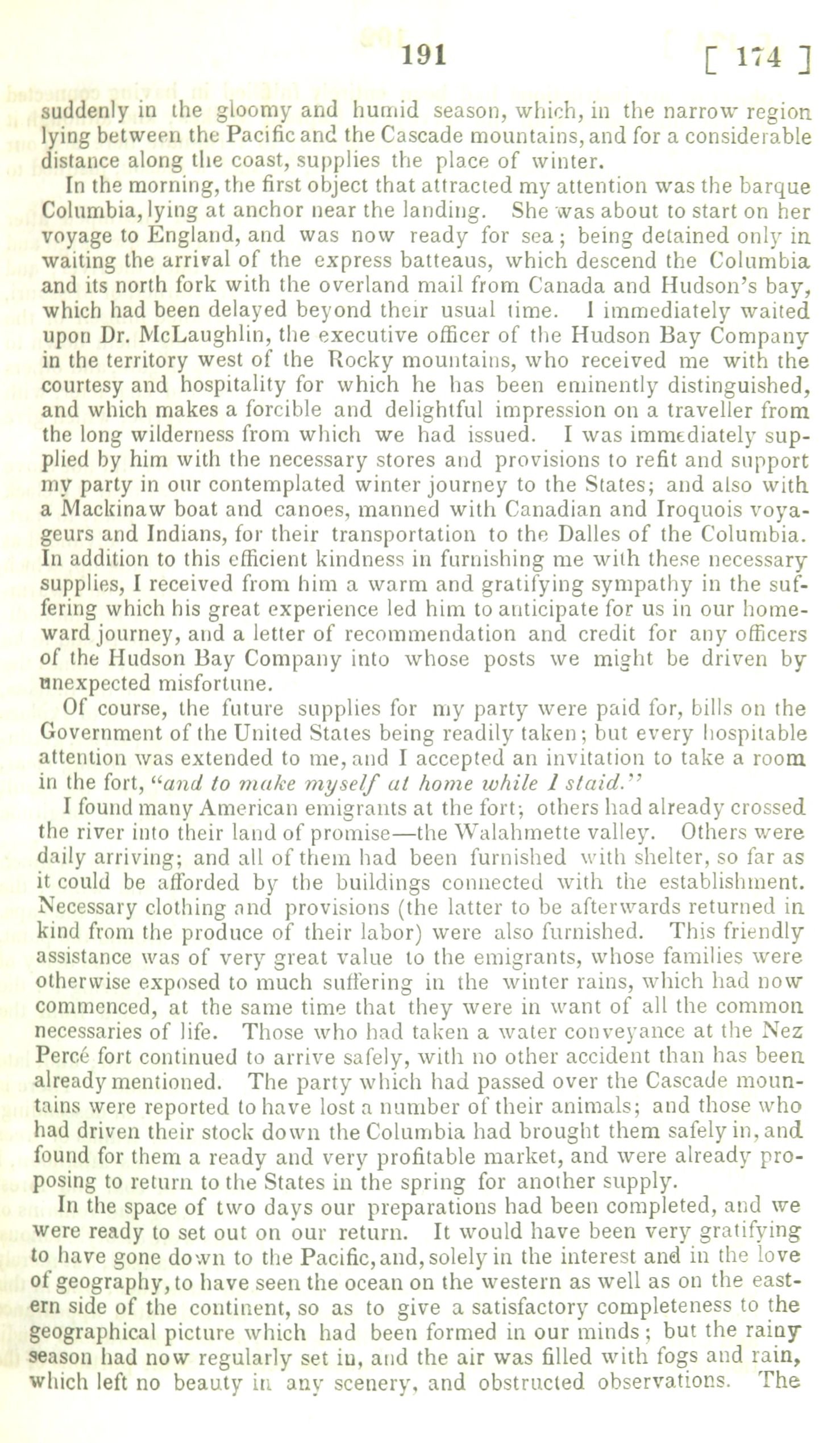 191 [ 174 ]

suddenly in the gloomy and humid season, which, in the narrow region lying between the Pacific and the Cascade mountains, and for a considerable distance along the coast, supplies the place of winter.

In the morning, the first object that attracted my attention was the barque Columbia, lying at anchor near the landing. She was about to start on her voyage to England, and was now ready for sea; being detained only in waiting the arrival of the express batteaus, which descend the Columbia and its north fork with the overland mail from Canada and Hudson's bay, which had been delayed beyond their usual time. I immediately waited upon Dr. McLaughlin, the executive officer of the Hudson Bay Company in the territory west of the Rocky mountains, who received me with the courtesy and hospitality for which he has been eminently distinguished, and which makes a forcible and delightful impression on a traveller from the long wilderness from which we had issued. I was immediately supplied by him with the necessary stores and provisions to refit and support my party in our contemplated winter journey to the States; and also with a Mackinaw boat and canoes, manned with Canadian and Iroquois voyageurs and Indians, for their transportation to the Dalles of the Columbia. In addition to this efficient kindness in furnishing me with these necessary supplies, I received from him a warm and gratifying sympathy in the suffering which his great experience led him to anticipate for us in our homeward journey, and a letter of recommendation and credit for any officers of the Hudson Bay Company into whose posts we might be driven by unexpected misfortune.

Of course, the future supplies for my party were paid for, bills on the Government of the United States being readily taken; but every hospitable attention was extended to me, and I accepted an invitation to take a room in the fort, "and to make myself at home while I staid."

I found many American emigrants at the fort; others had already crossed the river into their land of promise—the Walahmette valley. Others were daily arriving; and all of them had been furnished with shelter, so far as it could be afforded by the buildings connected with the establishment. Necessary clothing and provisions (the latter to be afterwards returned in kind from the produce of their labor) were also furnished. This friendly assistance was of very great value to the emigrants, whose families were otherwise exposed to much suffering in the winter rains, which had now commenced, at the same time that they were in want of all the common necessaries of life. Those who had taken a water conveyance at the Nez Percé fort continued to arrive safely, with no other accident than has been already mentioned. The party which had passed over the Cascade mountains were reported to have lost a number of their animals; and those who had driven their stock down the Columbia had brought them safely in, and found for them a ready and very profitable market, and were already proposing to return to the States in the spring for another supply.

In the space of two days our preparations had been completed, and we were ready to set out on our return. It would have been very gratifying to have gone down to the Pacific, and, solely in the interest and in the love of geography, to have seen the ocean on the western as well as on the eastern side of the continent, so as to give a satisfactory completeness to the geographical picture which had been formed in our minds; but the rainy season had now regularly set in, and the air was filled with fogs and rain, which left no beauty in any scenery, and obstructed observations. The